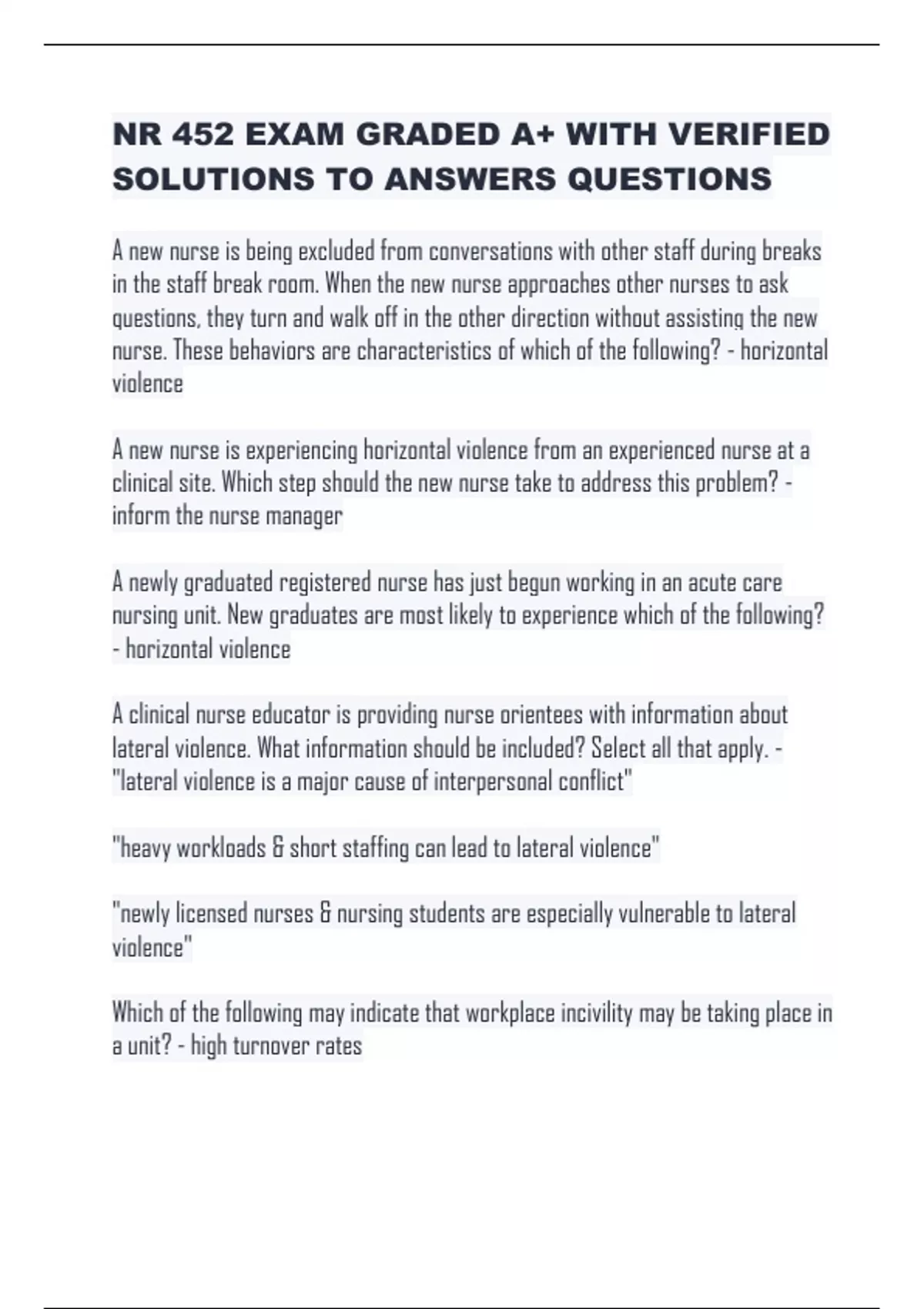 NR 452 EXAM GRADED A+ WITH VERIFIED SOLUTIONS TO ANSWERS QUESTIONS

A new nurse is being excluded from conversations with other staff during breaks in the staff break room. When the new nurse approaches other nurses to ask questions, they turn and walk off in the other direction without assisting the new nurse. These behaviors are characteristics of which of the following? - horizontal violence

A new nurse is experiencing horizontal violence from an experienced nurse at a clinical site. Which step should the new nurse take to address this problem? - inform the nurse manager

A newly graduated registered nurse has just begun working in an acute care nursing unit. New graduates are most likely to experience which of the following? - horizontal violence

A clinical nurse educator is providing nurse orientees with information about lateral violence. What information should be included? Select all that apply. - "lateral violence is a major cause of interpersonal conflict"

"heavy workloads & short staffing can lead to lateral violence"

"newly licensed nurses & nursing students are especially vulnerable to lateral violence"

Which of the following may indicate that workplace incivility may be taking place in a unit? - high turnover rates